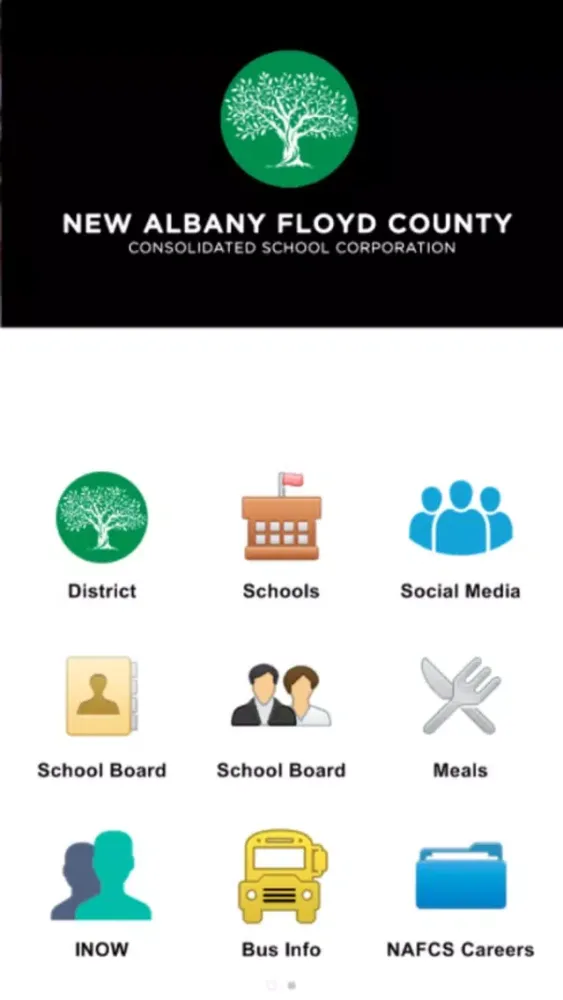 NEW ALBANY FLOYD COUNTY
CONSOLIDATED SCHOOL CORPORATION

District

Schools

Social Media

School Board

School Board

Meals

INOW

Bus Info

NAFCS Careers